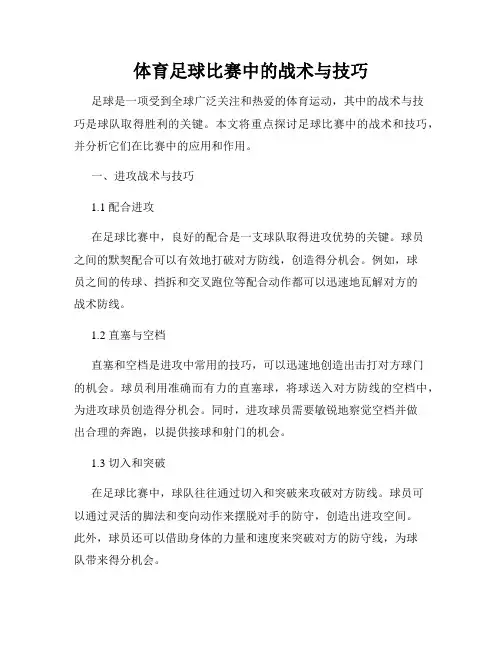 体育足球比赛中的战术与技巧

足球是一项受到全球广泛关注和热爱的体育运动，其中的战术与技巧是球队取得胜利的关键。本文将重点探讨足球比赛中的战术和技巧，并分析它们在比赛中的应用和作用。

一、进攻战术与技巧

1.1 配合进攻

在足球比赛中，良好的配合是一支球队取得进攻优势的关键。球员之间的默契配合可以有效地打破对方防线，创造得分机会。例如，球员之间的传球、挡拆和交叉跑位等配合动作都可以迅速地瓦解对方的战术防线。

1.2 直塞与空档

直塞和空档是进攻中常用的技巧，可以迅速地创造出击打对方球门的机会。球员利用准确而有力的直塞球，将球送入对方防线的空档中，为进攻球员创造得分机会。同时，进攻球员需要敏锐地察觉空档并做出合理的奔跑，以提供接球和射门的机会。

1.3 切入和突破

在足球比赛中，球队往往通过切入和突破来攻破对方防线。球员可以通过灵活的脚法和变向动作来摆脱对手的防守，创造出进攻空间。此外，球员还可以借助身体的力量和速度来突破对方的防守线，为球队带来得分机会。